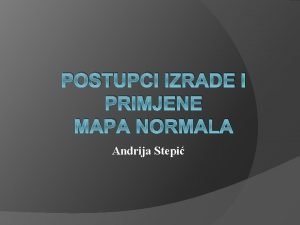 POSTUPCI IZRADE I PRIMJENE
MAPA NORMALA

Andrija Stepić